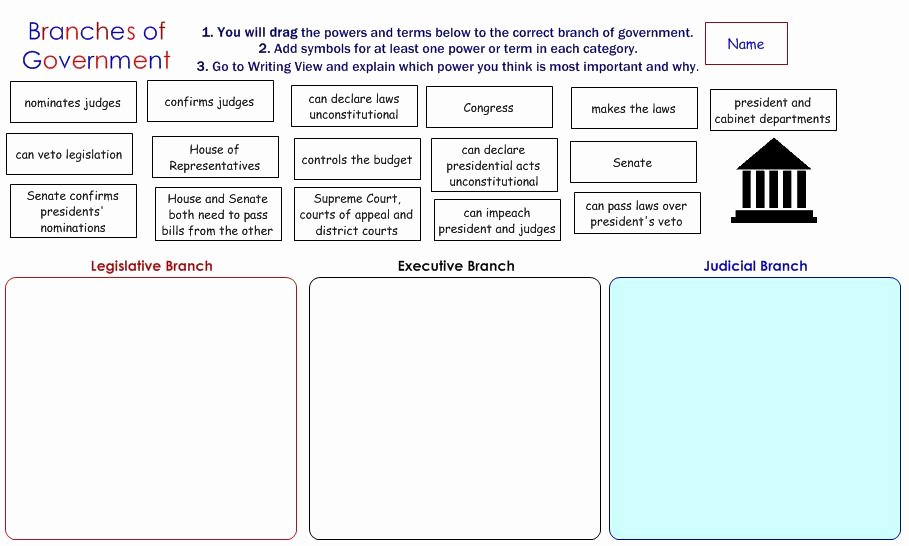 Branches of Government

1. You will drag the powers and terms below to the correct branch of government.
2. Add symbols for at least one power or term in each category.
3. Go to Writing View and explain which power you think is most important and why.

Name

nominates judges

confirms judges

can declare laws unconstitutional

Congress

makes the laws

president and cabinet departments

can veto legislation

House of Representatives

controls the budget

can declare presidential acts unconstitutional

Senate

Senate confirms presidents' nominations

House and Senate both need to pass bills from the other

Supreme Court, courts of appeal and district courts

can impeach president and judges

can pass laws over president's veto

Legislative Branch

Executive Branch

Judicial Branch